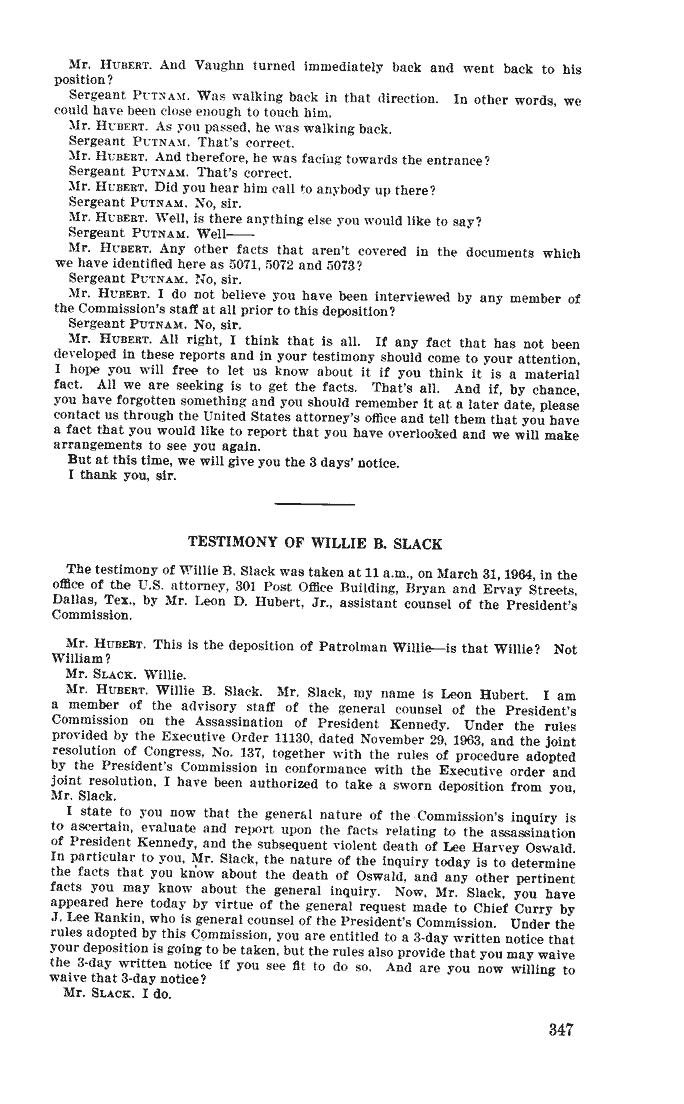 Mr. HUBERT. And Vaughn turned immediately back and went back to his position?

Sergeant PUTNAM. Was walking back in that direction. In other words, we could have been close enough to touch him.

Mr. HUBERT. As you passed, he was walking back.

Sergeant PUTNAM. That's correct.

Mr. HUBERT. And therefore, he was facing towards the entrance?

Sergeant PUTNAM. That's correct.

Mr. HUBERT. Did you hear him call to anybody up there?

Sergeant PUTNAM. No, sir.

Mr. HUBERT. Well, is there anything else you would like to say?

Sergeant PUTNAM. Well——

Mr. HUBERT. Any other facts that aren't covered in the documents which we have identified here as 5071, 5072 and 5073?

Sergeant PUTNAM. No, sir.

Mr. HUBERT. I do not believe you have been interviewed by any member of the Commission's staff at all prior to this deposition?

Sergeant PUTNAM. No, sir.

Mr. HUBERT. All right, I think that is all. If any fact that has not been developed in these reports and in your testimony should come to your attention, I hope you will free to let us know about it if you think it is a material fact. All we are seeking is to get the facts. That's all. And if, by chance, you have forgotten something and you should remember it at a later date, please contact us through the United States attorney's office and tell them that you have a fact that you would like to report that you have overlooked and we will make arrangements to see you again.

But at this time, we will give you the 3 days' notice.

I thank you, sir.

TESTIMONY OF WILLIE B. SLACK

The testimony of Willie B. Slack was taken at 11 a.m., on March 31, 1964, in the office of the U.S. attorney, 301 Post Office Building, Bryan and Ervay Streets, Dallas, Tex., by Mr. Leon D. Hubert, Jr., assistant counsel of the President's Commission.

Mr. HUBERT. This is the deposition of Patrolman Willie—is that Willie? Not William?

Mr. SLACK. Willie.

Mr. HUBERT. Willie B. Slack. Mr. Slack, my name is Leon Hubert. I am a member of the advisory staff of the general counsel of the President's Commission on the Assassination of President Kennedy. Under the rules provided by the Executive Order 11130, dated November 29, 1963, and the joint resolution of Congress, No. 137, together with the rules of procedure adopted by the President's Commission in conformance with the Executive order and joint resolution, I have been authorized to take a sworn deposition from you, Mr. Slack.

I state to you now that the general nature of the Commission's inquiry is to ascertain, evaluate and report upon the facts relating to the assassination of President Kennedy, and the subsequent violent death of Lee Harvey Oswald. In particular to you, Mr. Slack, the nature of the inquiry today is to determine the facts that you know about the death of Oswald, and any other pertinent facts you may know about the general inquiry. Now, Mr. Slack, you have appeared here today by virtue of the general request made to Chief Curry by J. Lee Rankin, who is general counsel of the President's Commission. Under the rules adopted by this Commission, you are entitled to a 3-day written notice that your deposition is going to be taken, but the rules also provide that you may waive the 3-day written notice if you see fit to do so. And are you now willing to waive that 3-day notice?

Mr. SLACK. I do.

347